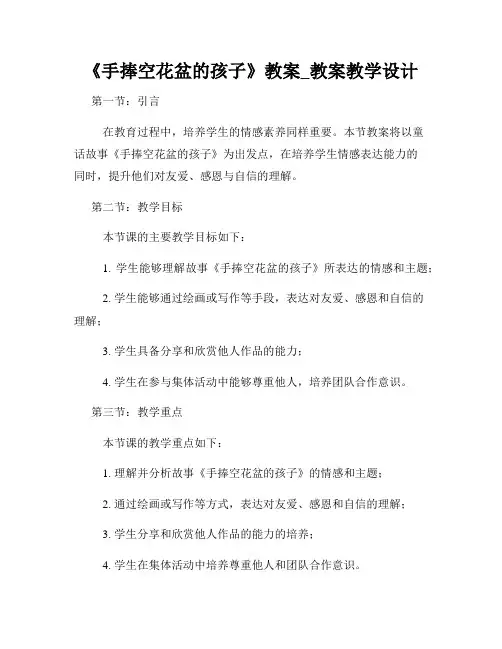 《手捧空花盆的孩子》教案_教案教学设计

第一节：引言

在教育过程中，培养学生的情感素养同样重要。本节教案将以童话故事《手捧空花盆的孩子》为出发点，在培养学生情感表达能力的同时，提升他们对友爱、感恩与自信的理解。

第二节：教学目标

本节课的主要教学目标如下：

1. 学生能够理解故事《手捧空花盆的孩子》所表达的情感和主题；

2. 学生能够通过绘画或写作等手段，表达对友爱、感恩和自信的理解；

3. 学生具备分享和欣赏他人作品的能力；

4. 学生在参与集体活动中能够尊重他人，培养团队合作意识。

第三节：教学重点

本节课的教学重点如下：

1. 理解并分析故事《手捧空花盆的孩子》的情感和主题；

2. 通过绘画或写作等方式，表达对友爱、感恩和自信的理解；

3. 学生分享和欣赏他人作品的能力的培养；

4. 学生在集体活动中培养尊重他人和团队合作意识。